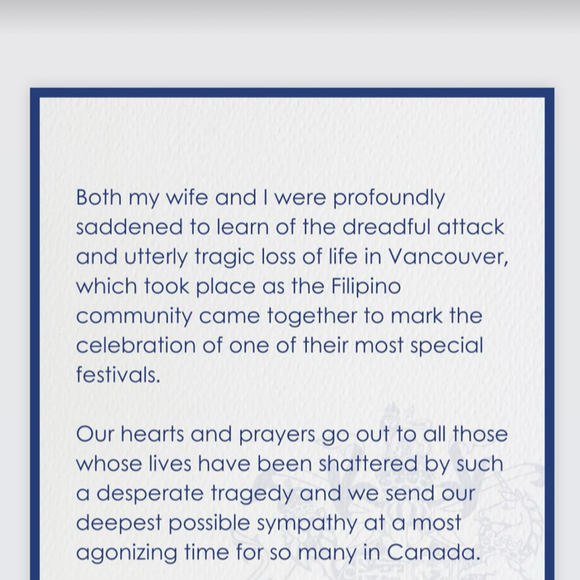 Both my wife and I were profoundly saddened to learn of the dreadful attack and utterly tragic loss of life in Vancouver, which took place as the Filipino community came together to mark the celebration of one of their most special festivals.

Our hearts and prayers go out to all those whose lives have been shattered by such a desperate tragedy and we send our deepest possible sympathy at a most agonizing time for so many in Canada.